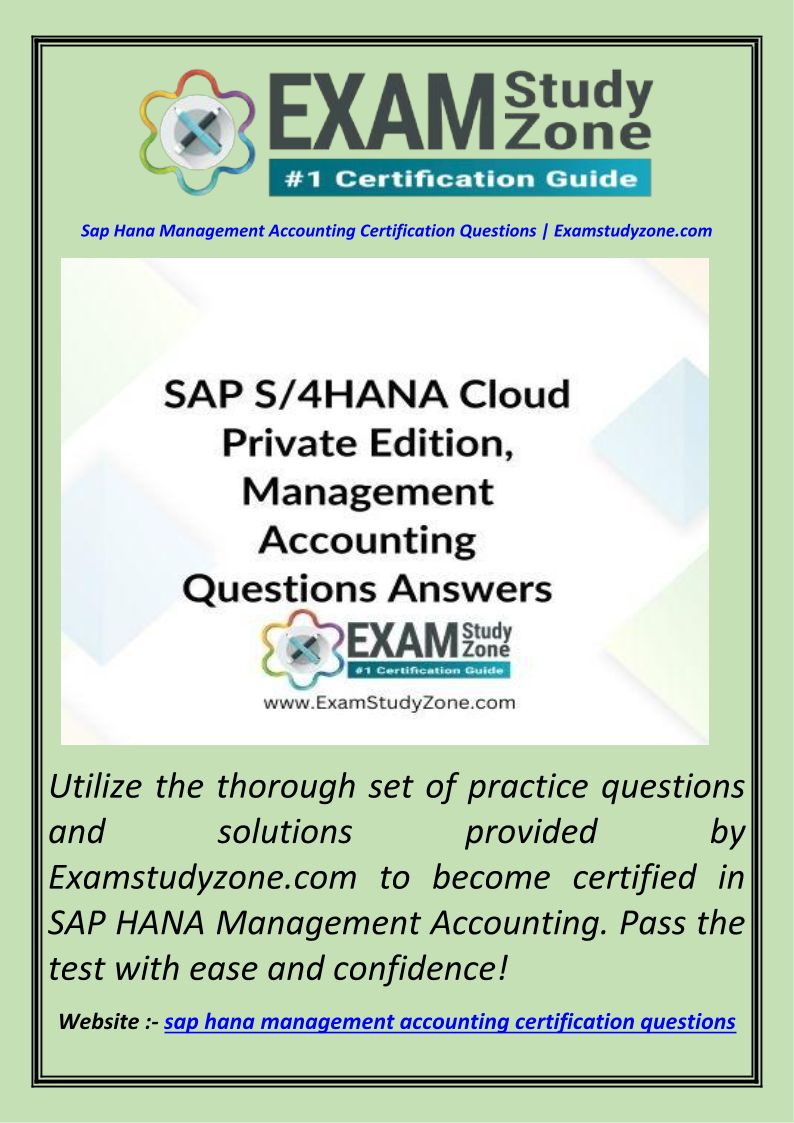 EXAM Study Zone
#1 Certification Guide

Sap Hana Management Accounting Certification Questions | Examstudyzone.com

SAP S/4HANA Cloud Private Edition, Management Accounting Questions Answers

EXAM Study Zone
#1 Certification Guide

www.ExamStudyZone.com

Utilize the thorough set of practice questions and solutions provided by Examstudyzone.com to become certified in SAP HANA Management Accounting. Pass the test with ease and confidence!

Website :- sap hana management accounting certification questions